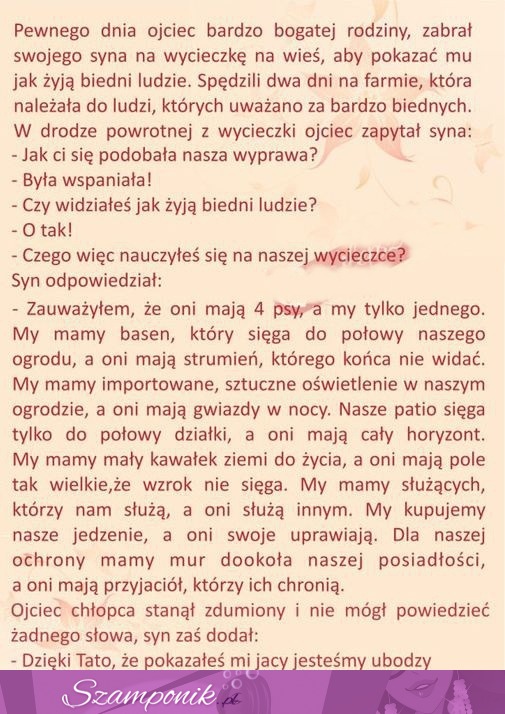 Pewnego dnia ojciec bardzo bogatej rodziny, zabrał swojego syna na wycieczkę na wieś, aby pokazać mu jak żyją biedni ludzie. Spędzili dwa dni na farmie, która należała do ludzi, których uważano za bardzo biednych. W drodze powrotnej z wycieczki ojciec zapytał syna:
- Jak ci się podobała nasza wyprawa?
- Była wspaniała!
- Czy widziałeś jak żyją biedni ludzie?
- O tak!
- Czego więc nauczyłeś się na naszej wycieczce?
Syn odpowiedział:
- Zauważyłem, że oni mają 4 psy, a my tylko jednego. My mamy basen, który sięga do połowy naszego ogrodu, a oni mają strumień, którego końca nie widać. My mamy importowane, sztuczne oświetlenie w naszym ogrodzie, a oni mają gwiazdy w nocy. Nasze patio sięga tylko do połowy działki, a oni mają cały horyzont. My mamy mały kawałek ziemi do życia, a oni mają pole tak wielkie,że wzrok nie sięga. My mamy służących, którzy nam służą, a oni służą innym. My kupujemy nasze jedzenie, a oni swoje uprawiają. Dla naszej ochrony mamy mur dookoła naszej posiadłości, a oni mają przyjaciół, którzy ich chronią.
Ojciec chłopca stanął zdumiony i nie mógł powiedzieć żadnego słowa, syn zaś dodał:
- Dzięki Tato, że pokazałeś mi jacy jesteśmy ubodzy
Szamponik.pl